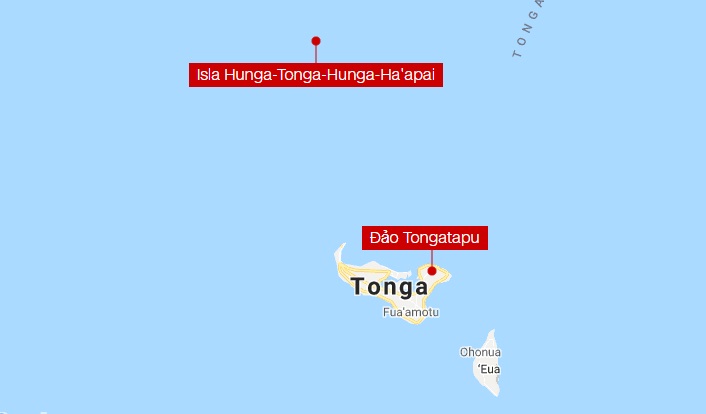 TONGA

Isla Hunga-Tonga-Hunga-Ha'apai

Đảo Tongatapu

Tonga

Fua'amotu

Chonua

'Eua